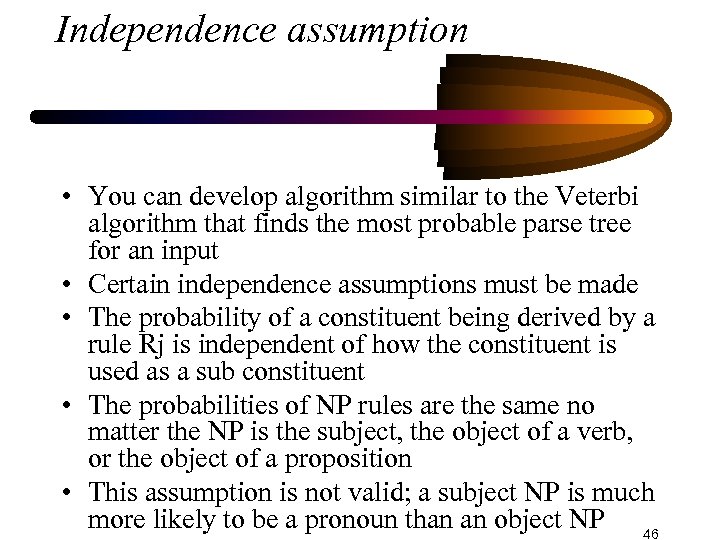 Independence assumption

• You can develop algorithm similar to the Veterbi algorithm that finds the most probable parse tree for an input
• Certain independence assumptions must be made
• The probability of a constituent being derived by a rule Rj is independent of how the constituent is used as a sub constituent
• The probabilities of NP rules are the same no matter the NP is the subject, the object of a verb, or the object of a proposition
• This assumption is not valid; a subject NP is much more likely to be a pronoun than an object NP

46